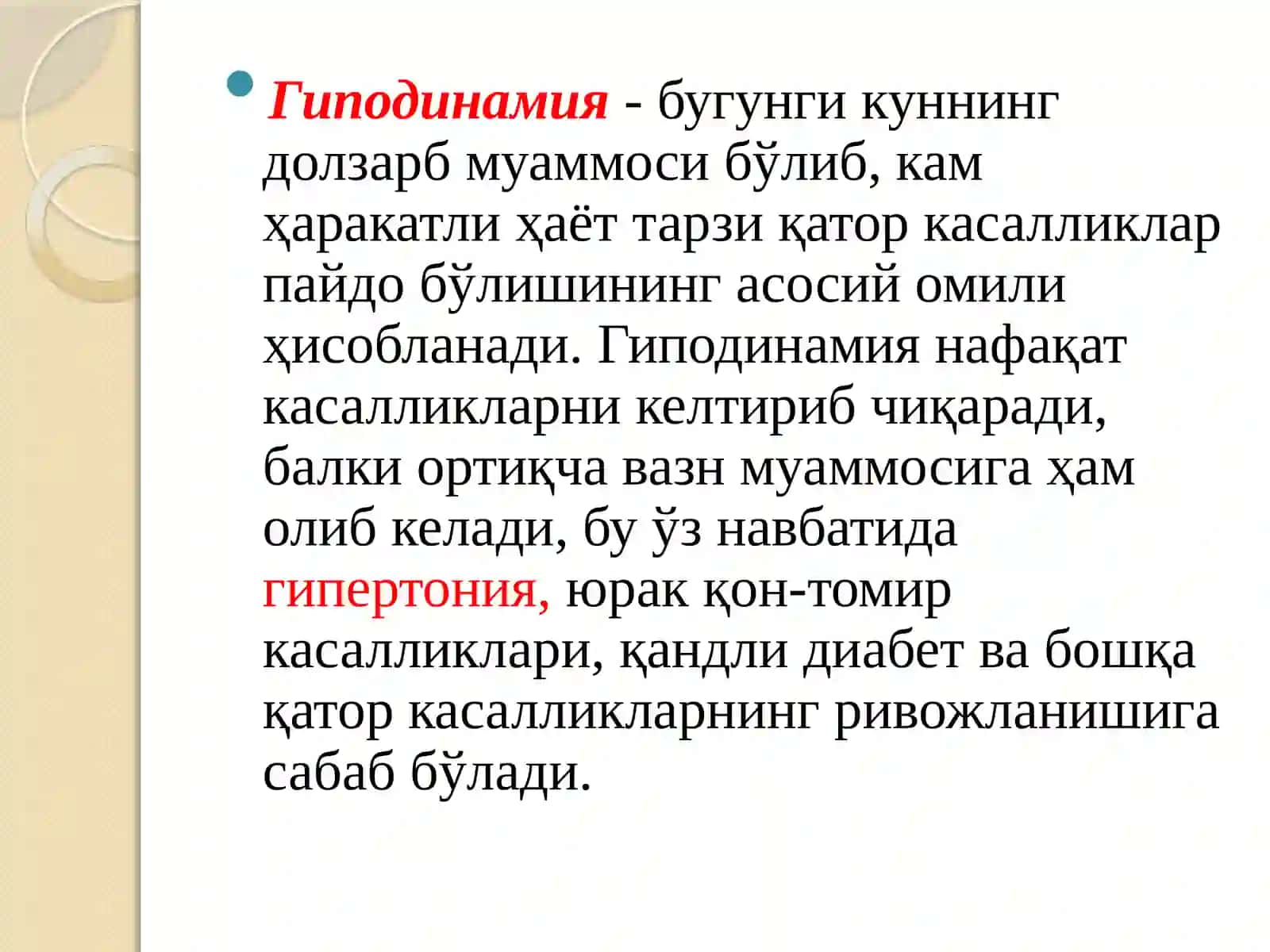 Гиподинамия - бугунги куннинг долзарб муаммоси бўлиб, кам ҳаракатли ҳаёт тарзи қатор касалликлар пайдо бўлишининг асосий омили ҳисобланади. Гиподинамия нафақат касалликларни келтириб чиқаради, балки ортиқча вазн муаммосига ҳам олиб келади, бу ўз навбатида гипертония, юрак қон-томир касалликлари, қандли диабет ва бошқа қатор касалликларнинг ривожланишига сабаб бўлади.